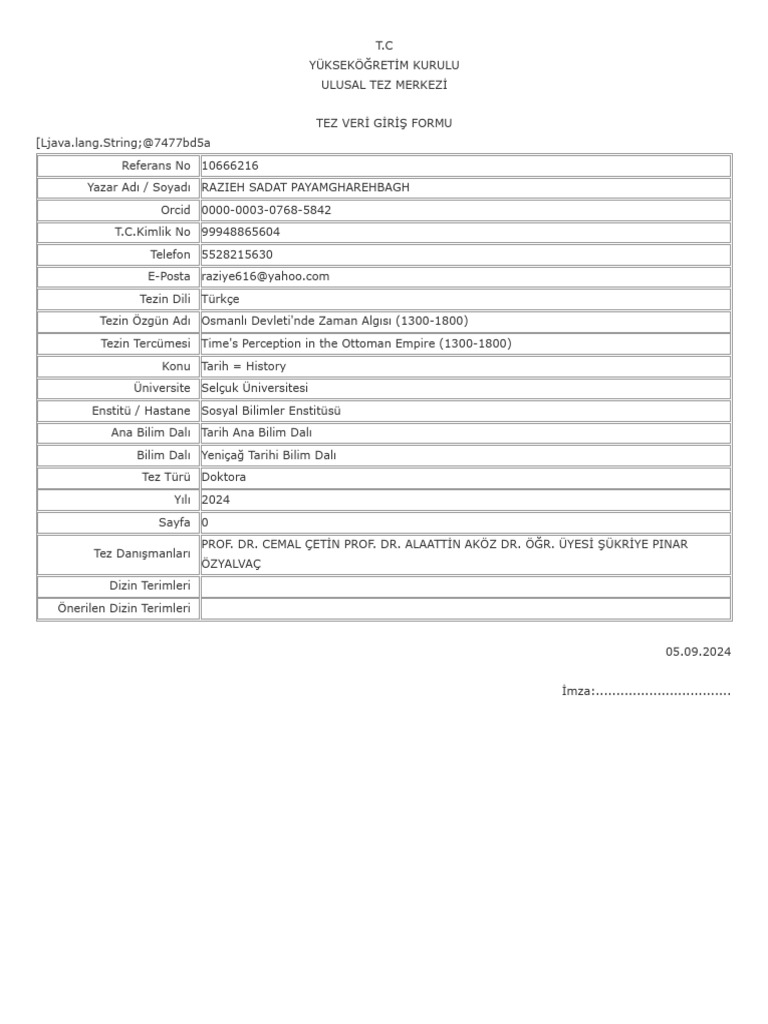 T.C
YÜKSEKÖĞRETİM KURULU
ULUSAL TEZ MERKEZİ

TEZ VERİ GİRİŞ FORMU

[Ljava.lang.String;@7477bd5a

| | |
|---|---|
| Referans No | 10666216 |
| Yazar Adı / Soyadı | RAZIEH SADAT PAYAMGHAREHBAGH |
| Orcid | 0000-0003-0768-5842 |
| T.C.Kimlik No | 99948865604 |
| Telefon | 5528215630 |
| E-Posta | raziye616@yahoo.com |
| Tezin Dili | Türkçe |
| Tezin Özgün Adı | Osmanlı Devleti'nde Zaman Algısı (1300-1800) |
| Tezin Tercümesi | Time's Perception in the Ottoman Empire (1300-1800) |
| Konu | Tarih = History |
| Üniversite | Selçuk Üniversitesi |
| Enstitü / Hastane | Sosyal Bilimler Enstitüsü |
| Ana Bilim Dalı | Tarih Ana Bilim Dalı |
| Bilim Dalı | Yeniçağ Tarihi Bilim Dalı |
| Tez Türü | Doktora |
| Yılı | 2024 |
| Sayfa | 0 |
| Tez Danışmanları | PROF. DR. CEMAL ÇETİN PROF. DR. ALAATTİN AKÖZ DR. ÖĞR. ÜYESİ ŞÜKRİYE PINAR ÖZYALVAÇ |
| Dizin Terimleri | |
| Önerilen Dizin Terimleri | |

05.09.2024

İmza:................................